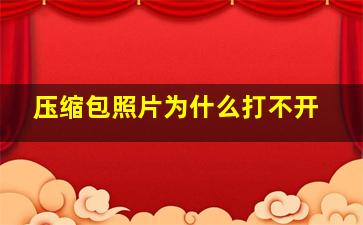 压缩包照片为什么打不开